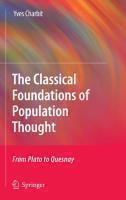 Yves Charbit

The Classical Foundations of Population Thought

From Plato to Quesnay

Springer